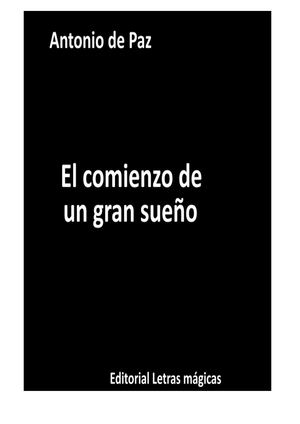 Antonio de Paz

El comienzo de un gran sueño

Editorial Letras mágicas